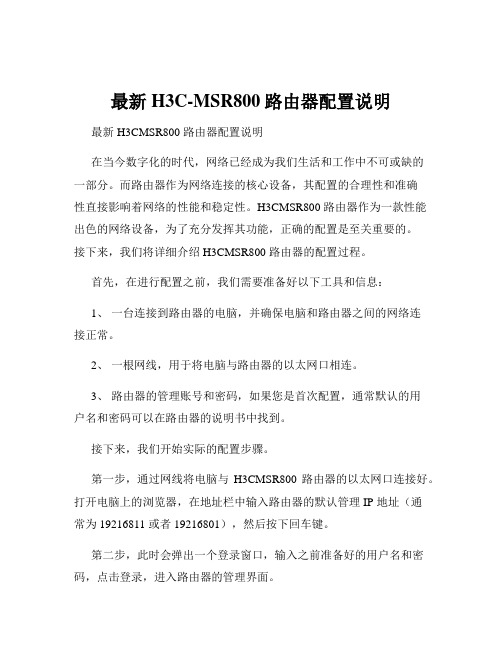 最新 H3C-MSR800 路由器配置说明

最新 H3CMSR800 路由器配置说明

在当今数字化的时代，网络已经成为我们生活和工作中不可或缺的一部分。而路由器作为网络连接的核心设备，其配置的合理性和准确性直接影响着网络的性能和稳定性。H3CMSR800 路由器作为一款性能出色的网络设备，为了充分发挥其功能，正确的配置是至关重要的。接下来，我们将详细介绍 H3CMSR800 路由器的配置过程。

首先，在进行配置之前，我们需要准备好以下工具和信息：

1、 一台连接到路由器的电脑，并确保电脑和路由器之间的网络连接正常。

2、 一根网线，用于将电脑与路由器的以太网口相连。

3、 路由器的管理账号和密码，如果您是首次配置，通常默认的用户名和密码可以在路由器的说明书中找到。

接下来，我们开始实际的配置步骤。

第一步，通过网线将电脑与 H3CMSR800 路由器的以太网口连接好。打开电脑上的浏览器，在地址栏中输入路由器的默认管理 IP 地址（通常为 19216811 或者 19216801），然后按下回车键。

第二步，此时会弹出一个登录窗口，输入之前准备好的用户名和密码，点击登录，进入路由器的管理界面。